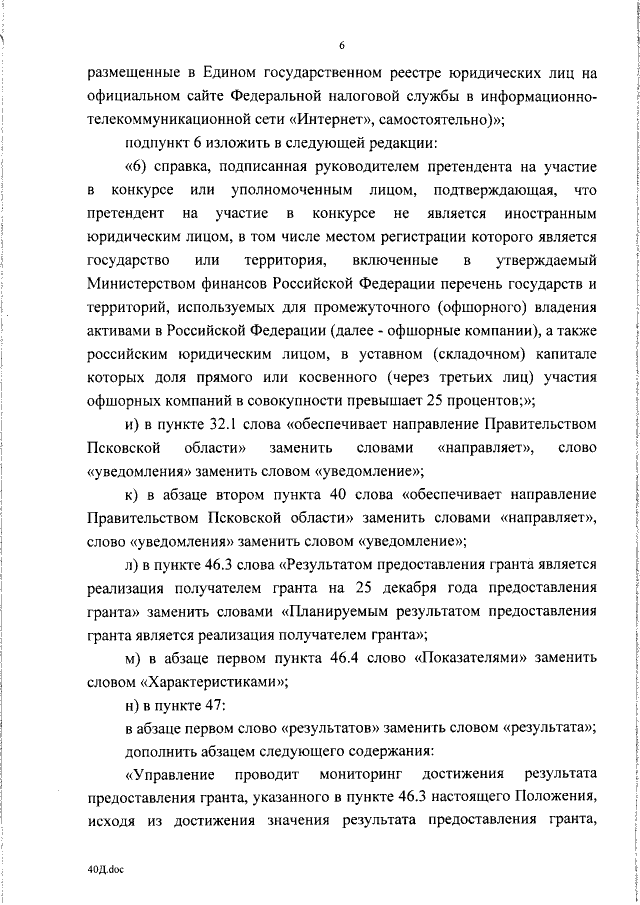 6

размещенные в Едином государственном реестре юридических лиц на официальном сайте Федеральной налоговой службы в информационно-телекоммуникационной сети «Интернет», самостоятельно)»;

подпункт 6 изложить в следующей редакции:

«6) справка, подписанная руководителем претендента на участие в конкурсе или уполномоченным лицом, подтверждающая, что претендент на участие в конкурсе не является иностранным юридическим лицом, в том числе местом регистрации которого является государство или территория, включенные в утверждаемый Министерством финансов Российской Федерации перечень государств и территорий, используемых для промежуточного (офшорного) владения активами в Российской Федерации (далее - офшорные компании), а также российским юридическим лицом, в уставном (складочном) капитале которых доля прямого или косвенного (через третьих лиц) участия офшорных компаний в совокупности превышает 25 процентов;»;

и) в пункте 32.1 слова «обеспечивает направление Правительством Псковской области» заменить словами «направляет», слово «уведомления» заменить словом «уведомление»;

к) в абзаце втором пункта 40 слова «обеспечивает направление Правительством Псковской области» заменить словами «направляет», слово «уведомления» заменить словом «уведомление»;

л) в пункте 46.3 слова «Результатом предоставления гранта является реализация получателем гранта на 25 декабря года предоставления гранта» заменить словами «Планируемым результатом предоставления гранта является реализация получателем гранта»;

м) в абзаце первом пункта 46.4 слово «Показателями» заменить словом «Характеристиками»;

н) в пункте 47:

в абзаце первом слово «результатов» заменить словом «результата»;

дополнить абзацем следующего содержания:

«Управление проводит мониторинг достижения результата предоставления гранта, указанного в пункте 46.3 настоящего Положения, исходя из достижения значения результата предоставления гранта,

40Д.doc